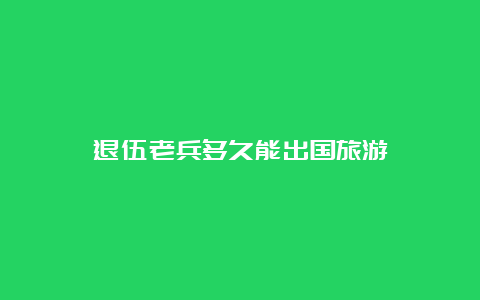 退伍老兵多久能出国旅游